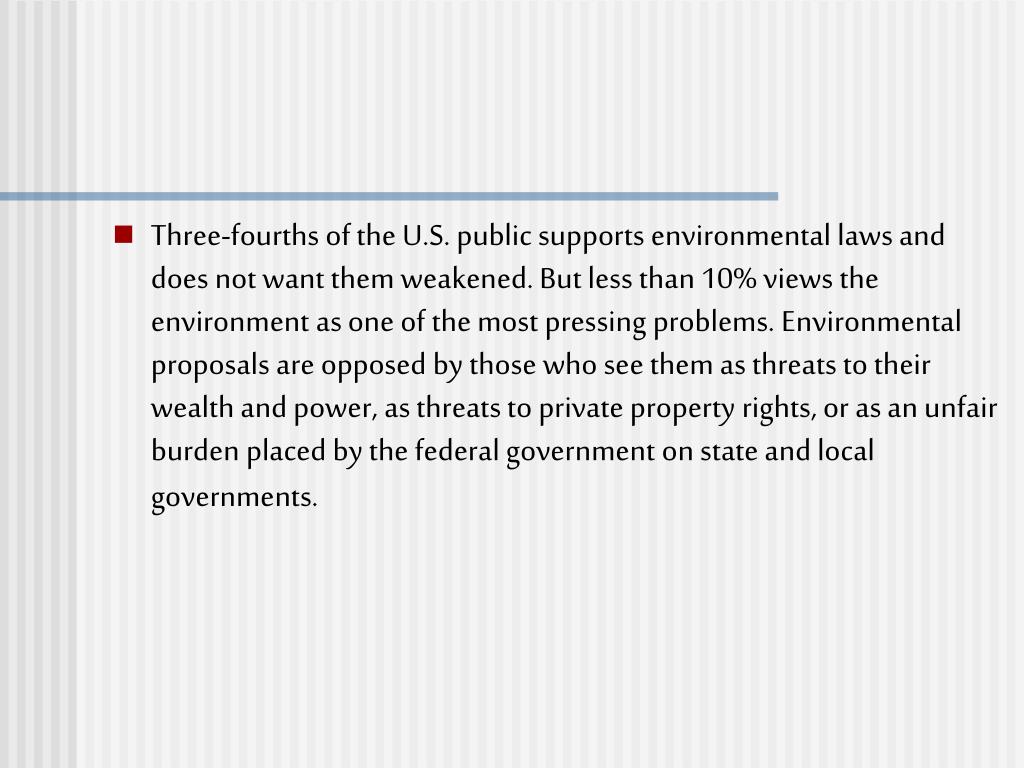 Three-fourths of the U.S. public supports environmental laws and does not want them weakened. But less than 10% views the environment as one of the most pressing problems. Environmental proposals are opposed by those who see them as threats to their wealth and power, as threats to private property rights, or as an unfair burden placed by the federal government on state and local governments.